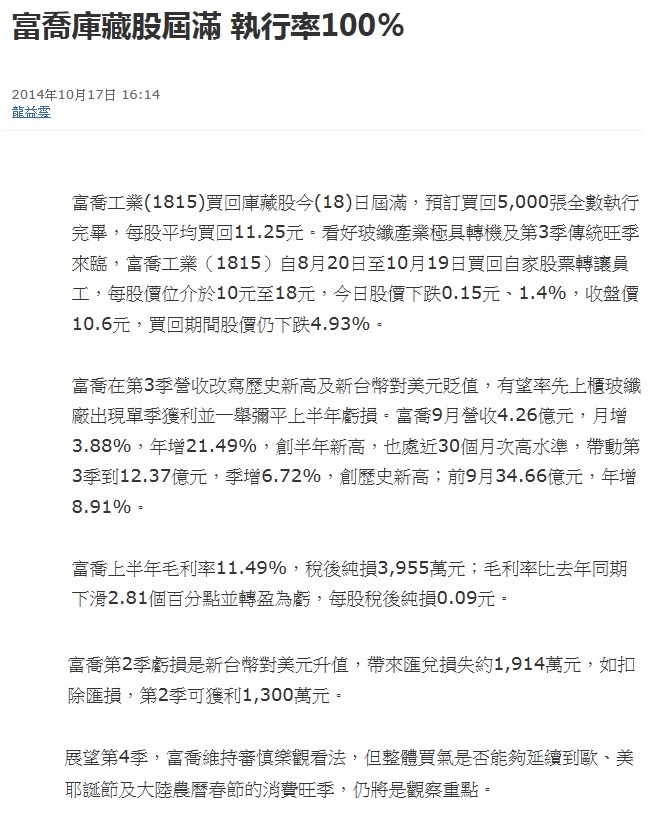 富喬庫藏股屆滿 執行率100%

2014年10月17日 16:14
龍益雲

富喬工業(1815)買回庫藏股今(18)日屆滿，預訂買回5,000張全數執行完畢，每股平均買回11.25元。看好玻纖產業極具轉機及第3季傳統旺季來臨，富喬工業（1815）自8月20日至10月19日買回自家股票轉讓員工，每股價位介於10元至18元，今日股價下跌0.15元、1.4%，收盤價10.6元，買回期間股價仍下跌4.93%。

富喬在第3季營收改寫歷史新高及新台幣對美元貶值，有望率先上櫃玻纖廠出現單季獲利並一舉彌平上半年虧損。富喬9月營收4.26億元，月增3.88%，年增21.49%，創半年新高，也處近30個月次高水準，帶動第3季到12.37億元，季增6.72%，創歷史新高；前9月34.66億元，年增8.91%。

富喬上半年毛利率11.49%，稅後純損3,955萬元；毛利率比去年同期下滑2.81個百分點並轉盈為虧，每股稅後純損0.09元。

富喬第2季虧損是新台幣對美元升值，帶來匯兌損失約1,914萬元，如扣除匯損，第2季可獲利1,300萬元。

展望第4季，富喬維持審慎樂觀看法，但整體買氣是否能夠延續到歐、美耶誕節及大陸農曆春節的消費旺季，仍將是觀察重點。